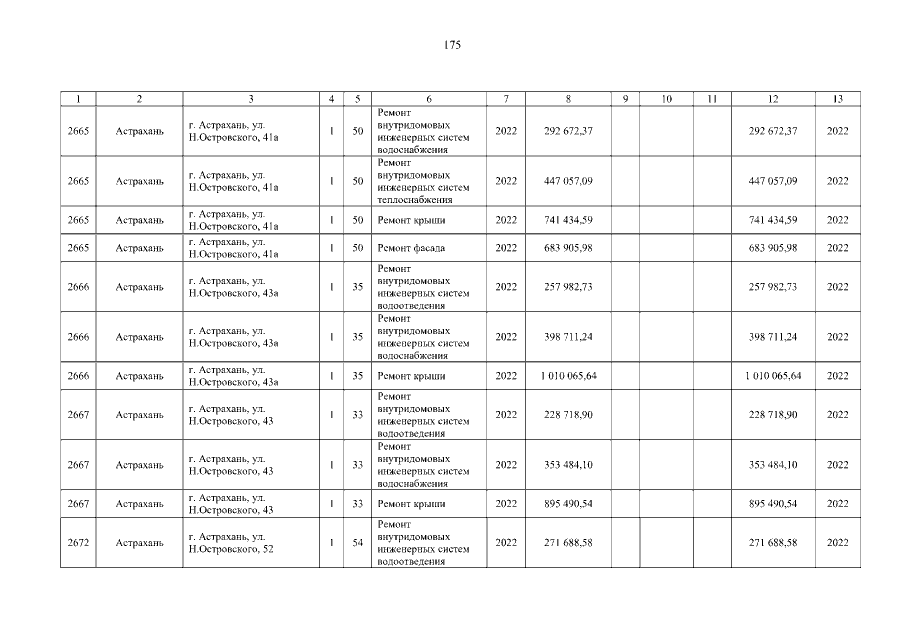 175

| 1 | 2 | 3 | 4 | 5 | 6 | 7 | 8 | 9 | 10 | 11 | 12 | 13 |
|---|---|---|---|---|---|---|---|---|---|---|---|---|
| 2665 | Астрахань | г. Астрахань, ул. Н.Островского, 41а | 1 | 50 | Ремонт внутридомовых инженерных систем водоснабжения | 2022 | 292 672,37 | | | | 292 672,37 | 2022 |
| 2665 | Астрахань | г. Астрахань, ул. Н.Островского, 41а | 1 | 50 | Ремонт внутридомовых инженерных систем теплоснабжения | 2022 | 447 057,09 | | | | 447 057,09 | 2022 |
| 2665 | Астрахань | г. Астрахань, ул. Н.Островского, 41а | 1 | 50 | Ремонт крыши | 2022 | 741 434,59 | | | | 741 434,59 | 2022 |
| 2665 | Астрахань | г. Астрахань, ул. Н.Островского, 41а | 1 | 50 | Ремонт фасада | 2022 | 683 905,98 | | | | 683 905,98 | 2022 |
| 2666 | Астрахань | г. Астрахань, ул. Н.Островского, 43а | 1 | 35 | Ремонт внутридомовых инженерных систем водоотведения | 2022 | 257 982,73 | | | | 257 982,73 | 2022 |
| 2666 | Астрахань | г. Астрахань, ул. Н.Островского, 43а | 1 | 35 | Ремонт внутридомовых инженерных систем водоснабжения | 2022 | 398 711,24 | | | | 398 711,24 | 2022 |
| 2666 | Астрахань | г. Астрахань, ул. Н.Островского, 43а | 1 | 35 | Ремонт крыши | 2022 | 1 010 065,64 | | | | 1 010 065,64 | 2022 |
| 2667 | Астрахань | г. Астрахань, ул. Н.Островского, 43 | 1 | 33 | Ремонт внутридомовых инженерных систем водоотведения | 2022 | 228 718,90 | | | | 228 718,90 | 2022 |
| 2667 | Астрахань | г. Астрахань, ул. Н.Островского, 43 | 1 | 33 | Ремонт внутридомовых инженерных систем водоснабжения | 2022 | 353 484,10 | | | | 353 484,10 | 2022 |
| 2667 | Астрахань | г. Астрахань, ул. Н.Островского, 43 | 1 | 33 | Ремонт крыши | 2022 | 895 490,54 | | | | 895 490,54 | 2022 |
| 2672 | Астрахань | г. Астрахань, ул. Н.Островского, 52 | 1 | 54 | Ремонт внутридомовых инженерных систем водоотведения | 2022 | 271 688,58 | | | | 271 688,58 | 2022 |